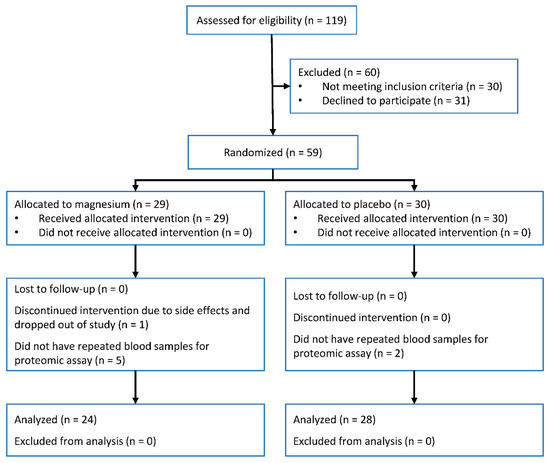 Assessed for eligibility (n = 119)

Excluded (n = 60)
• Not meeting inclusion criteria (n = 30)
• Declined to participate (n = 31)

Randomized (n = 59)

Allocated to magnesium (n = 29)
• Received allocated intervention (n = 29)
• Did not receive allocated intervention (n = 0)

Lost to follow-up (n = 0)

Discontinued intervention due to side effects and dropped out of study (n = 1)

Did not have repeated blood samples for proteomic assay (n = 5)

Analyzed (n = 24)

Excluded from analysis (n = 0)

Allocated to placebo (n = 30)
• Received allocated intervention (n = 30)
• Did not receive allocated intervention (n = 0)

Lost to follow-up (n = 0)

Discontinued intervention (n = 0)

Did not have repeated blood samples for proteomic assay (n = 2)

Analyzed (n = 28)

Excluded from analysis (n = 0)